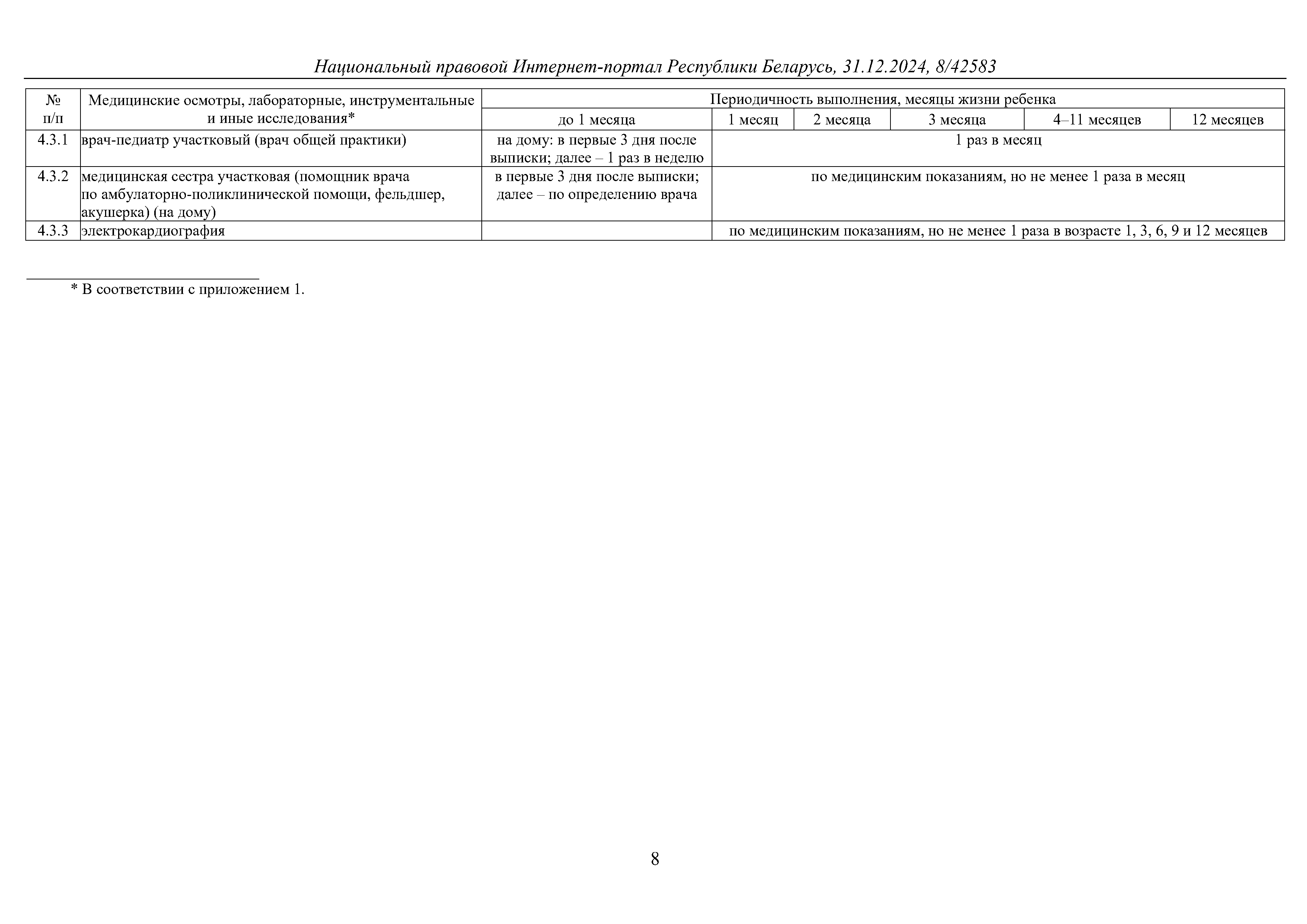 Национальный правовой Интернет-портал Республики Беларусь, 31.12.2024, 8/42583

| № п/п | Медицинские осмотры, лабораторные, инструментальные и иные исследования* | Периодичность выполнения, месяцы жизни ребенка | | | | | |
|---|---|---|---|---|---|---|---|
| | | до 1 месяца | 1 месяц | 2 месяца | 3 месяца | 4–11 месяцев | 12 месяцев |
| 4.3.1 | врач-педиатр участковый (врач общей практики) | на дому: в первые 3 дня после выписки; далее – 1 раз в неделю | 1 раз в месяц | | | | |
| 4.3.2 | медицинская сестра участковая (помощник врача по амбулаторно-поликлинической помощи, фельдшер, акушерка) (на дому) | в первые 3 дня после выписки; далее – по определению врача | по медицинским показаниям, но не менее 1 раза в месяц | | | | |
| 4.3.3 | электрокардиография | | по медицинским показаниям, но не менее 1 раза в возрасте 1, 3, 6, 9 и 12 месяцев | | | | |

* В соответствии с приложением 1.

8